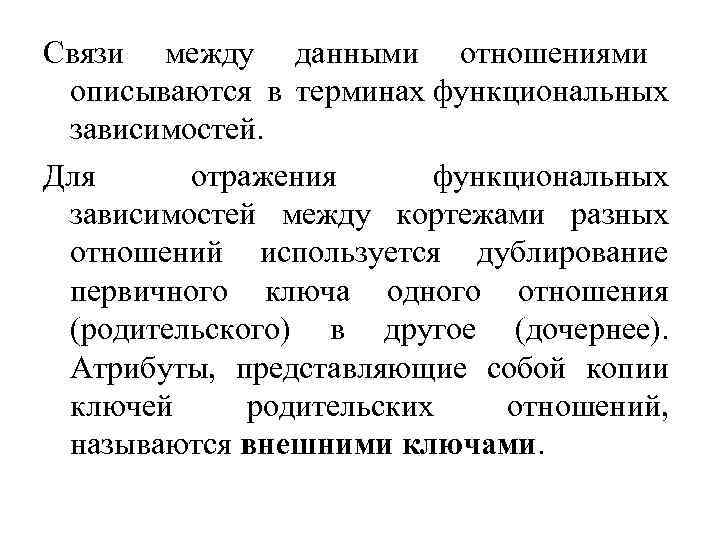 Связи между данными отношениями описываются в терминах функциональных зависимостей.

Для отражения функциональных зависимостей между кортежами разных отношений используется дублирование первичного ключа одного отношения (родительского) в другое (дочернее). Атрибуты, представляющие собой копии ключей родительских отношений, называются внешними ключами.